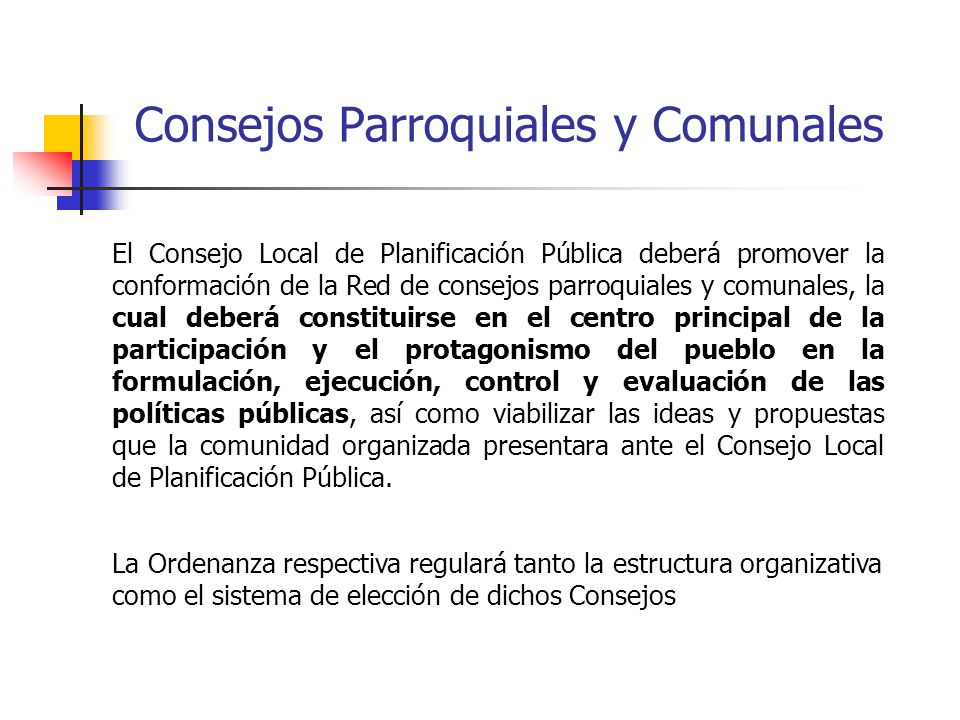 Consejos Parroquiales y Comunales

El Consejo Local de Planificación Pública deberá promover la conformación de la Red de consejos parroquiales y comunales, la cual deberá constituirse en el centro principal de la participación y el protagonismo del pueblo en la formulación, ejecución, control y evaluación de las políticas públicas, así como viabilizar las ideas y propuestas que la comunidad organizada presentara ante el Consejo Local de Planificación Pública.

La Ordenanza respectiva regulará tanto la estructura organizativa como el sistema de elección de dichos Consejos